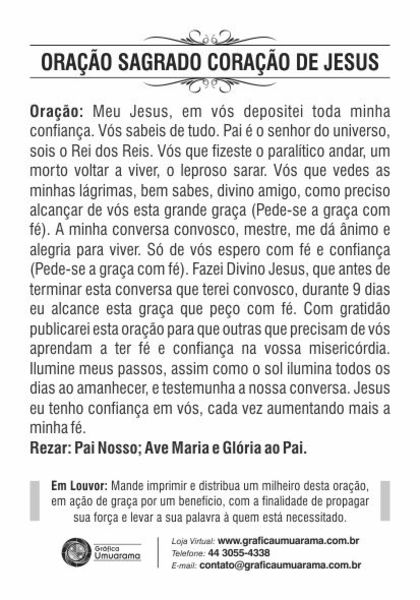 ORAÇÃO SAGRADO CORAÇÃO DE JESUS

Oração: Meu Jesus, em vós depositei toda minha confiança. Vós sabeis de tudo. Pai é o senhor do universo, sois o Rei dos Reis. Vós que fizeste o paralítico andar, um morto voltar a viver, o leproso sarar. Vós que vedes as minhas lágrimas, bem sabes, divino amigo, como preciso alcançar de vós esta grande graça (Pede-se a graça com fé). A minha conversa convosco, mestre, me dá ânimo e alegria para viver. Só de vós espero com fé e confiança (Pede-se a graça com fé). Fazei Divino Jesus, que antes de terminar esta conversa que terei convosco, durante 9 dias eu alcance esta graça que peço com fé. Com gratidão publicarei esta oração para que outras que precisam de vós aprendam a ter fé e confiança na vossa misericórdia. Ilumine meus passos, assim como o sol ilumina todos os dias ao amanhecer, e testemunha a nossa conversa. Jesus eu tenho confiança em vós, cada vez aumentando mais a minha fé.
Rezar: Pai Nosso; Ave Maria e Glória ao Pai.

Em Louvor: Mande imprimir e distribua um milheiro desta oração, em ação de graça por um benefício, com a finalidade de propagar sua força e levar a sua palavra à quem está necessitado.

Gráfica Umuarama

Loja Virtual: www.graficaumuarama.com.br
Telefone: 44 3055-4338
E-mail: contato@graficaumuarama.com.br